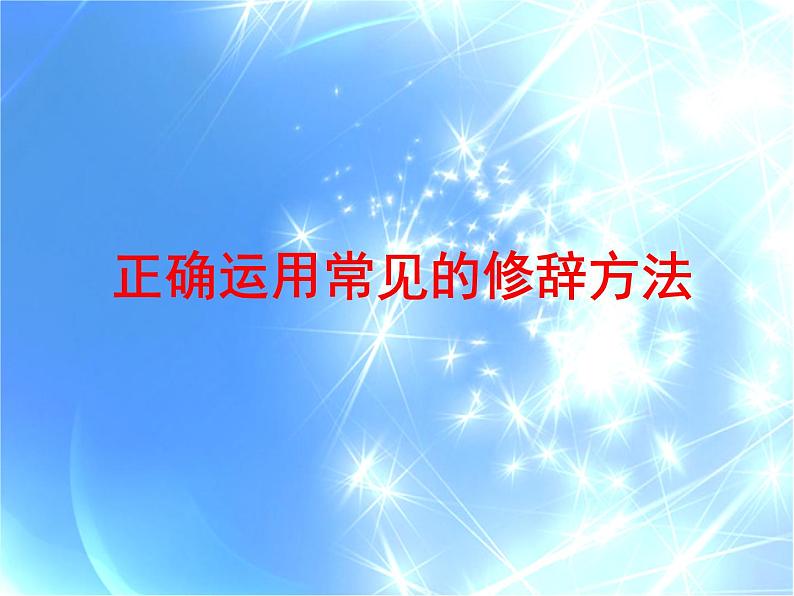 正确运用常见的修辞方法